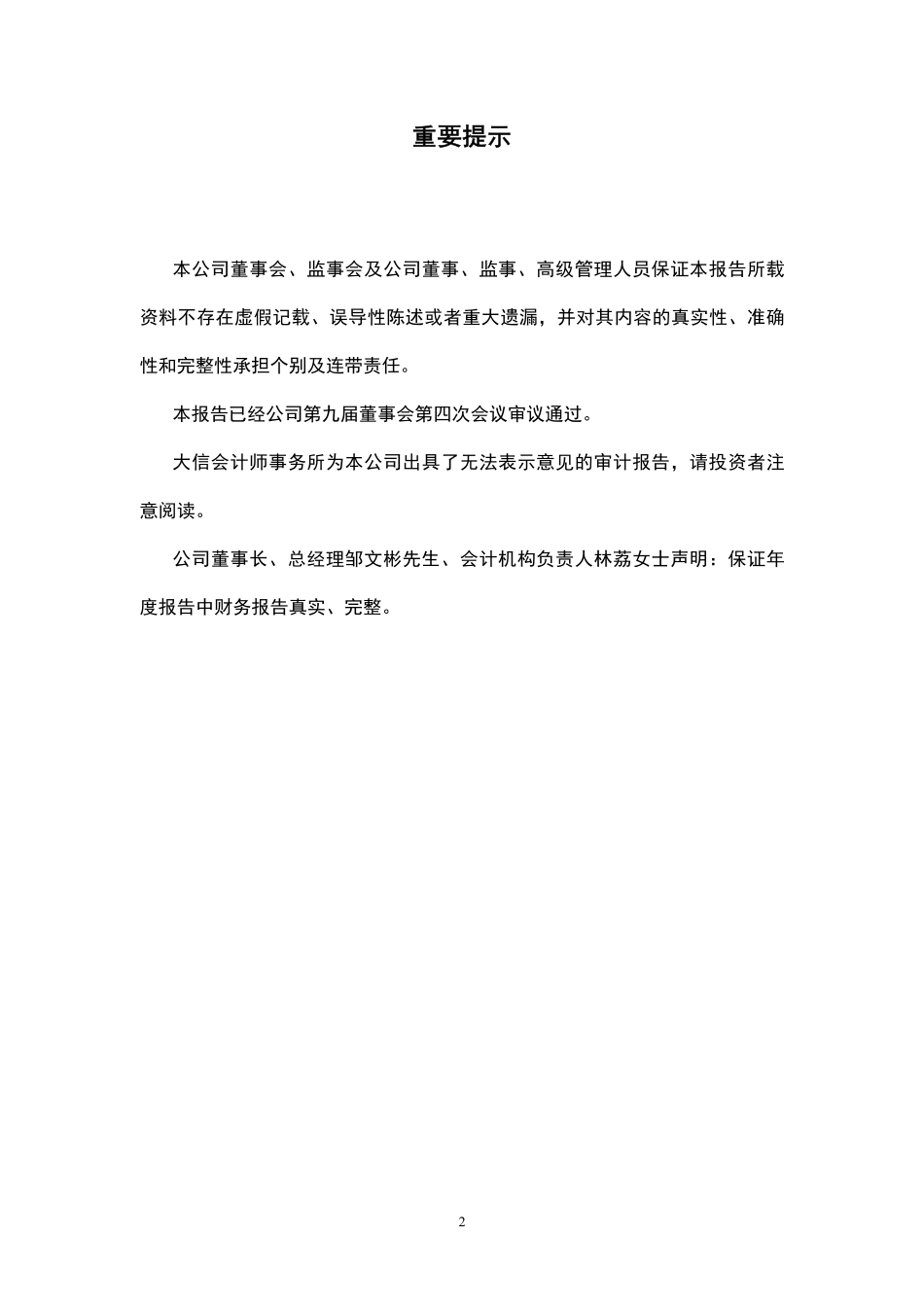 重要提示

本公司董事会、监事会及公司董事、监事、高级管理人员保证本报告所载资料不存在虚假记载、误导性陈述或者重大遗漏，并对其内容的真实性、准确性和完整性承担个别及连带责任。

本报告已经公司第九届董事会第四次会议审议通过。

大信会计师事务所为本公司出具了无法表示意见的审计报告，请投资者注意阅读。

公司董事长、总经理邹文彬先生、会计机构负责人林荔女士声明：保证年度报告中财务报告真实、完整。

2